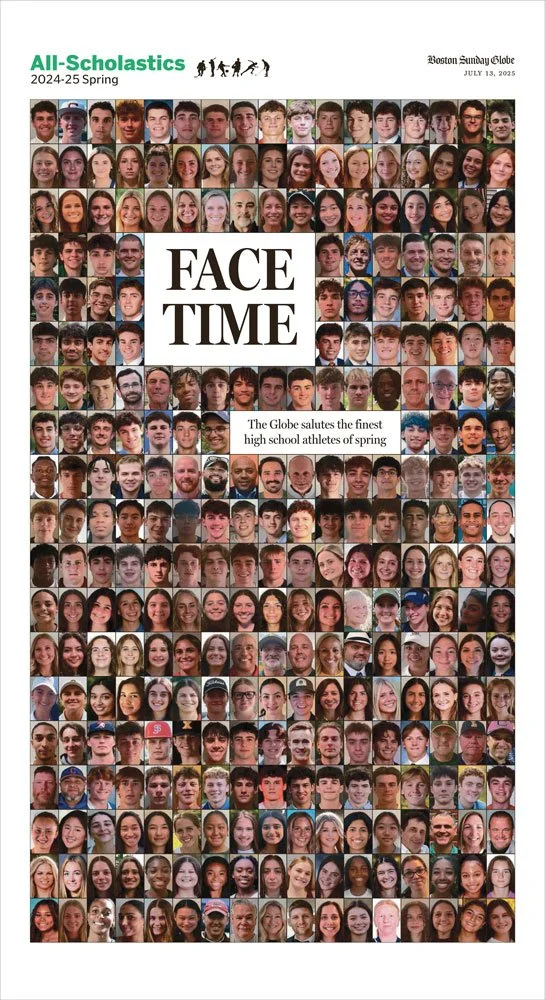 All-Scholastics
2024-25 Spring

Boston Sunday Globe
JULY 13, 2025

FACE
TIME

The Globe salutes the finest high school athletes of spring